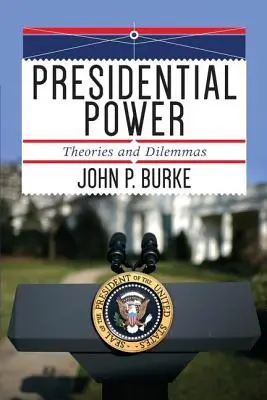 PRESIDENTIAL POWER

Theories and Dilemmas

JOHN P. BURKE

SEAL OF THE PRESIDENT OF THE UNITED STATES